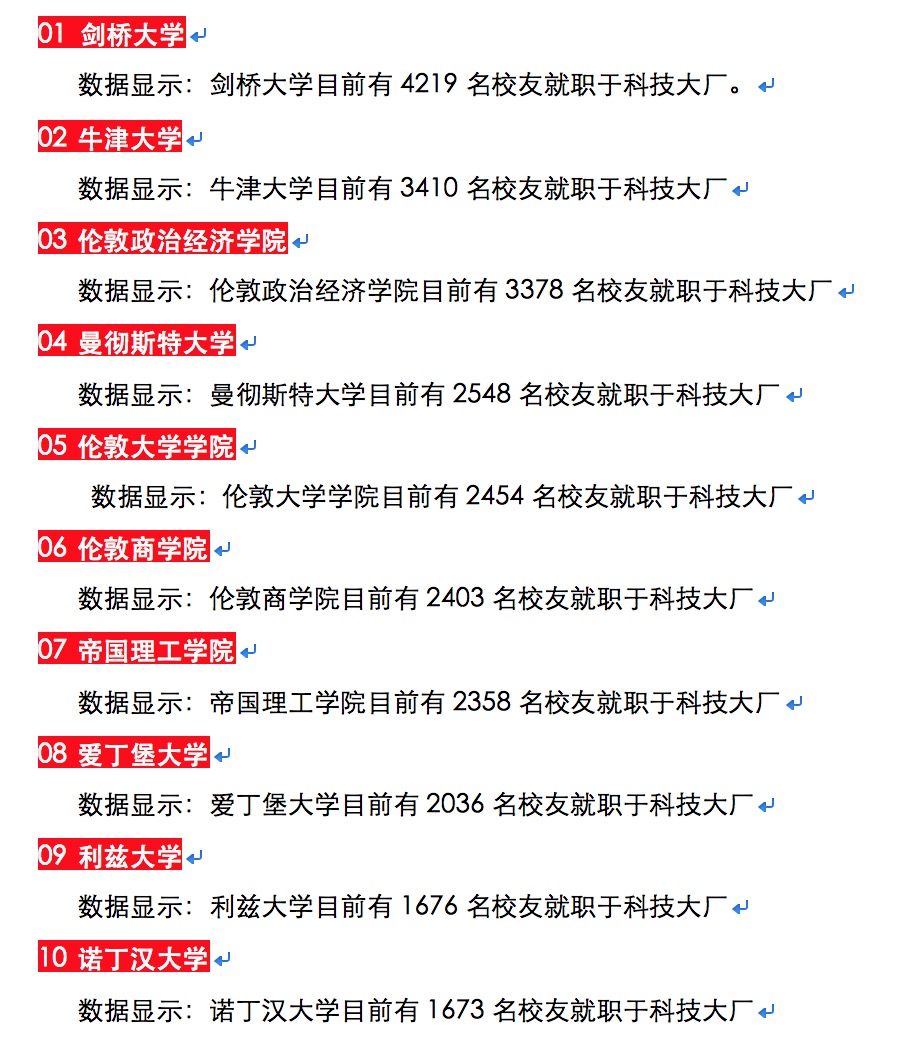 01 剑桥大学

数据显示：剑桥大学目前有 4219 名校友就职于科技大厂。

02 牛津大学

数据显示：牛津大学目前有 3410 名校友就职于科技大厂

03 伦敦政治经济学院

数据显示：伦敦政治经济学院目前有 3378 名校友就职于科技大厂

04 曼彻斯特大学

数据显示：曼彻斯特大学目前有 2548 名校友就职于科技大厂

05 伦敦大学学院

数据显示：伦敦大学学院目前有 2454 名校友就职于科技大厂

06 伦敦商学院

数据显示：伦敦商学院目前有 2403 名校友就职于科技大厂

07 帝国理工学院

数据显示：帝国理工学院目前有 2358 名校友就职于科技大厂

08 爱丁堡大学

数据显示：爱丁堡大学目前有 2036 名校友就职于科技大厂

09 利兹大学

数据显示：利兹大学目前有 1676 名校友就职于科技大厂

10 诺丁汉大学

数据显示：诺丁汉大学目前有 1673 名校友就职于科技大厂